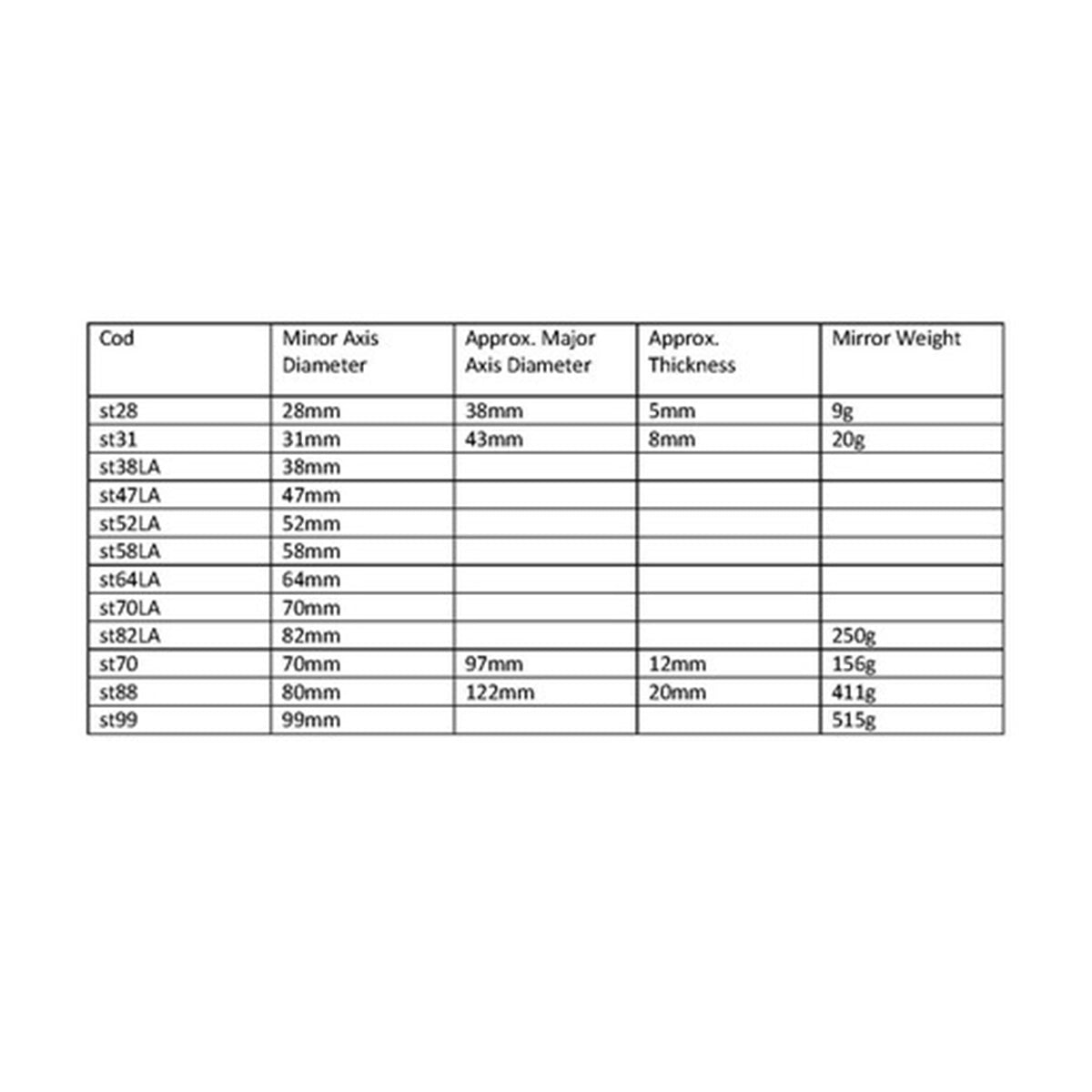 | Cod | Minor Axis Diameter | Approx. Major Axis Diameter | Approx. Thickness | Mirror Weight |
|---|---|---|---|---|
| st28 | 28mm | 38mm | 5mm | 9g |
| st31 | 31mm | 43mm | 8mm | 20g |
| st38LA | 38mm | | | |
| st47LA | 47mm | | | |
| st52LA | 52mm | | | |
| st58LA | 58mm | | | |
| st64LA | 64mm | | | |
| st70LA | 70mm | | | |
| st82LA | 82mm | | | 250g |
| st70 | 70mm | 97mm | 12mm | 156g |
| st88 | 80mm | 122mm | 20mm | 411g |
| st99 | 99mm | | | 515g |